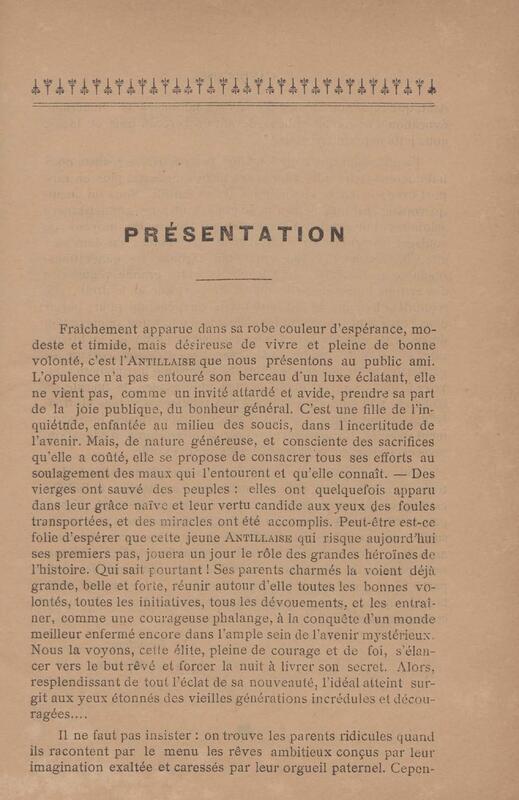 PRÉSENTATION

Fraîchement apparue dans sa robe couleur d'espérance, modeste et timide, mais désireuse de vivre et pleine de bonne volonté, c'est l'ANTILLAISE que nous présentons au public ami. L'opulence n'a pas entouré son berceau d'un luxe éclatant, elle ne vient pas, comme un invité attardé et avide, prendre sa part de la joie publique, du bonheur général. C'est une fille de l'inquiétude, enfantée au milieu des soucis, dans l'incertitude de l'avenir. Mais, de nature généreuse, et consciente des sacrifices qu'elle a coûté, elle se propose de consacrer tous ses efforts au soulagement des maux qui l'entourent et qu'elle connaît. — Des vierges ont sauvé des peuples : elles ont quelquefois apparu dans leur grâce naïve et leur vertu candide aux yeux des foules transportées, et des miracles ont été accomplis. Peut-être est-ce folie d'espérer que cette jeune ANTILLAISE qui risque aujourd'hui ses premiers pas, jouera un jour le rôle des grandes héroïnes de l'histoire. Qui sait pourtant ! Ses parents charmés la voient déjà grande, belle et forte, réunir autour d'elle toutes les bonnes volontés, toutes les initiatives, tous les dévouements, et les entraîner, comme une courageuse phalange, à la conquête d'un monde meilleur enfermé encore dans l'ample sein de l'avenir mystérieux. Nous la voyons, cette élite, pleine de courage et de foi, s'élancer vers le but rêvé et forcer la nuit à livrer son secret. Alors, resplendissant de tout l'éclat de sa nouveauté, l'idéal atteint surgit aux yeux étonnés des vieilles générations incrédules et découragées....

Il ne faut pas insister : on trouve les parents ridicules quand ils racontent par le menu les rêves ambitieux conçus par leur imagination exaltée et caressés par leur orgueil paternel. Cepen-